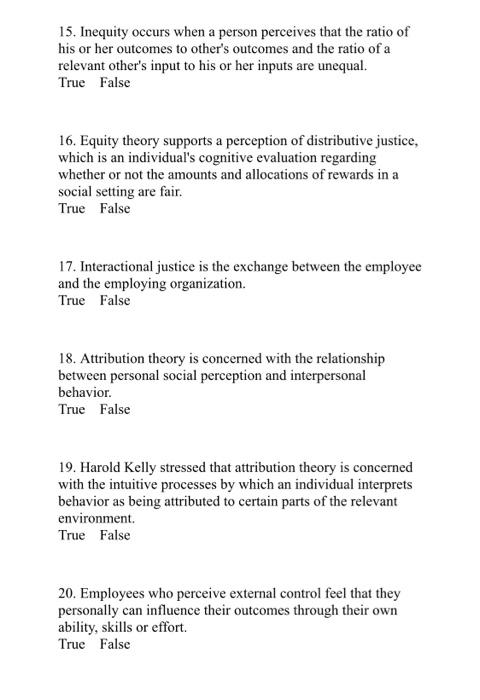 15. Inequity occurs when a person perceives that the ratio of his or her outcomes to other's outcomes and the ratio of a relevant other's input to his or her inputs are unequal.
True False

16. Equity theory supports a perception of distributive justice, which is an individual's cognitive evaluation regarding whether or not the amounts and allocations of rewards in a social setting are fair.
True False

17. Interactional justice is the exchange between the employee and the employing organization.
True False

18. Attribution theory is concerned with the relationship between personal social perception and interpersonal behavior.
True False

19. Harold Kelly stressed that attribution theory is concerned with the intuitive processes by which an individual interprets behavior as being attributed to certain parts of the relevant environment.
True False

20. Employees who perceive external control feel that they personally can influence their outcomes through their own ability, skills or effort.
True False